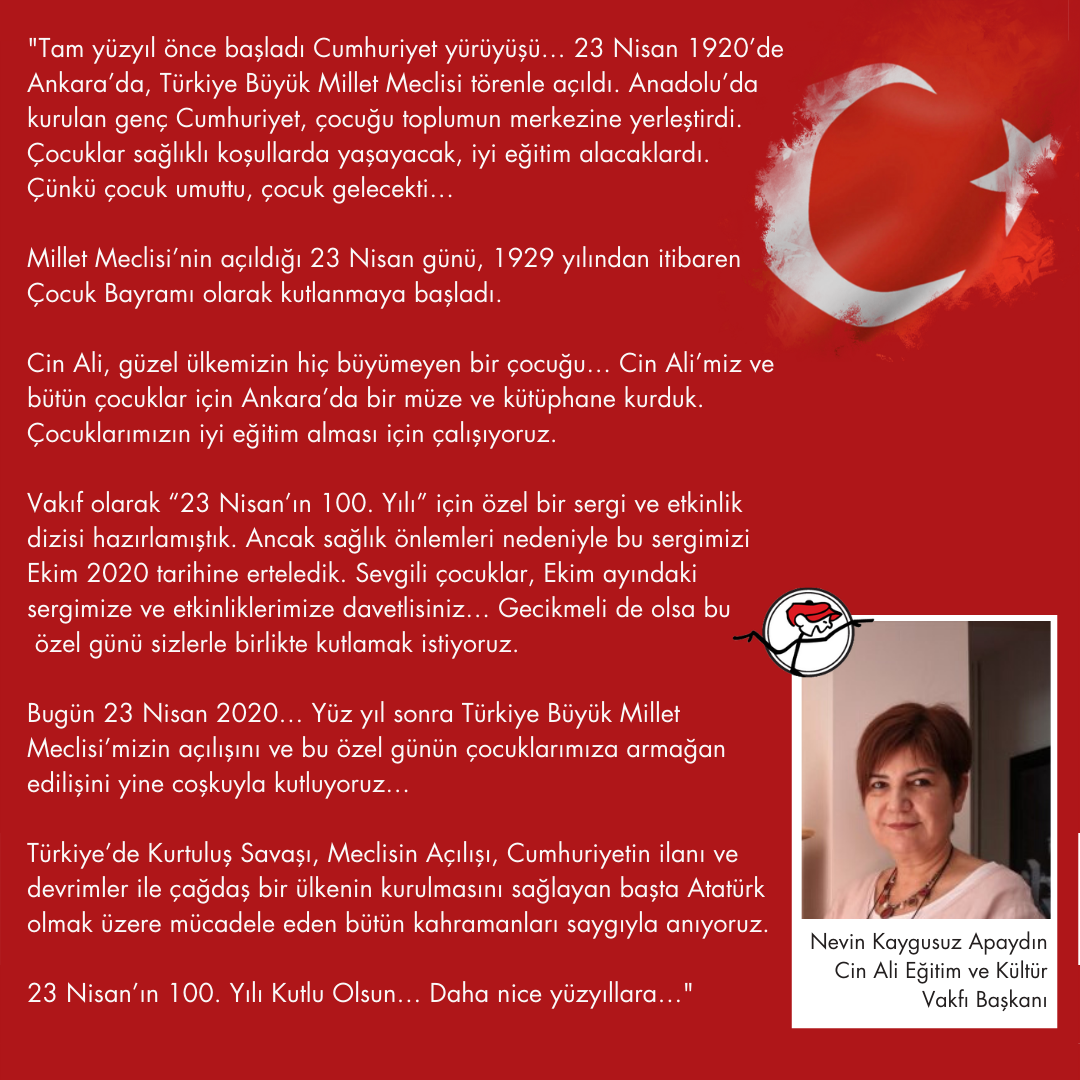 "Tam yüzyıl önce başladı Cumhuriyet yürüyüşü… 23 Nisan 1920'de Ankara'da, Türkiye Büyük Millet Meclisi törenle açıldı. Anadolu'da kurulan genç Cumhuriyet, çocuğu toplumun merkezine yerleştirdi. Çocuklar sağlıklı koşullarda yaşayacak, iyi eğitim alacaklardı. Çünkü çocuk umuttu, çocuk gelecekti…

Millet Meclisi'nin açıldığı 23 Nisan günü, 1929 yılından itibaren Çocuk Bayramı olarak kutlanmaya başladı.

Cin Ali, güzel ülkemizin hiç büyümeyen bir çocuğu… Cin Ali'miz ve bütün çocuklar için Ankara'da bir müze ve kütüphane kurduk. Çocuklarımızın iyi eğitim alması için çalışıyoruz.

Vakıf olarak "23 Nisan'ın 100. Yılı" için özel bir sergi ve etkinlik dizisi hazırlamıştık. Ancak sağlık önlemleri nedeniyle bu sergimizi Ekim 2020 tarihine erteledik. Sevgili çocuklar, Ekim ayındaki sergimize ve etkinliklerimize davetlisiniz… Gecikmeli de olsa bu özel günü sizlerle birlikte kutlamak istiyoruz.

Bugün 23 Nisan 2020… Yüz yıl sonra Türkiye Büyük Millet Meclisi'mizin açılışını ve bu özel günün çocuklarımıza armağan edilişini yine coşkuyla kutluyoruz…

Türkiye'de Kurtuluş Savaşı, Meclisin Açılışı, Cumhuriyetin ilanı ve devrimler ile çağdaş bir ülkenin kurulmasını sağlayan başta Atatürk olmak üzere mücadele eden bütün kahramanları saygıyla anıyoruz.

23 Nisan'ın 100. Yılı Kutlu Olsun… Daha nice yüzyıllara…"

Nevin Kaygusuz Apaydın
Cin Ali Eğitim ve Kültür Vakfı Başkanı